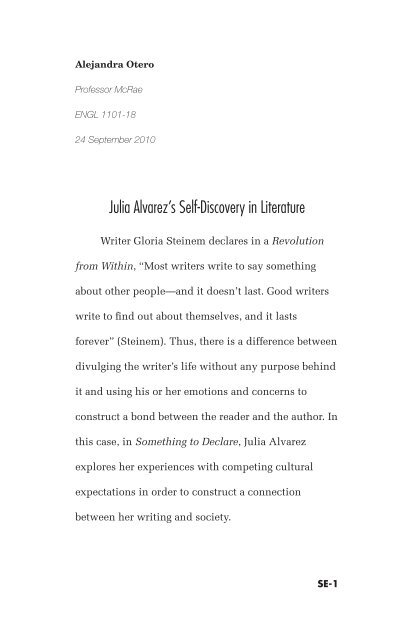 Alejandra Otero

Professor McRae

ENGL 1101-18

24 September 2010

Julia Alvarez's Self-Discovery in Literature

Writer Gloria Steinem declares in a Revolution from Within, "Most writers write to say something about other people—and it doesn't last. Good writers write to find out about themselves, and it lasts forever" (Steinem). Thus, there is a difference between divulging the writer's life without any purpose behind it and using his or her emotions and concerns to construct a bond between the reader and the author. In this case, in Something to Declare, Julia Alvarez explores her experiences with competing cultural expectations in order to construct a connection between her writing and society.

SE-1